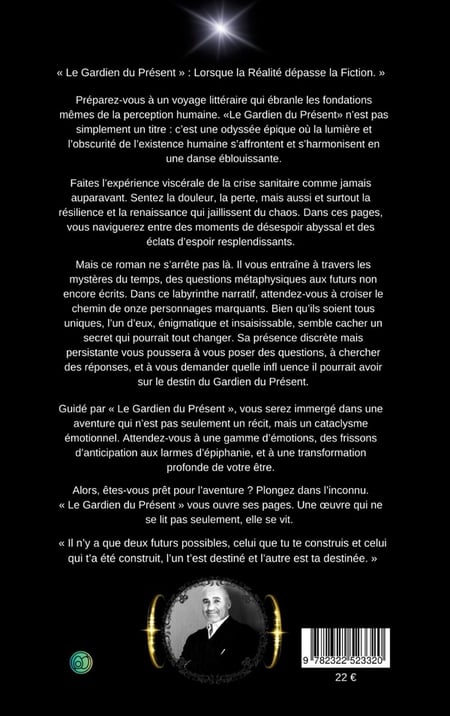 « Le Gardien du Présent » : Lorsque la Réalité dépasse la Fiction. »

Préparez-vous à un voyage littéraire qui ébranle les fondations mêmes de la perception humaine. «Le Gardien du Présent» n'est pas simplement un titre : c'est une odyssée épique où la lumière et l'obscurité de l'existence humaine s'affrontent et s'harmonisent en une danse éblouissante.

Faites l'expérience viscérale de la crise sanitaire comme jamais auparavant. Sentez la douleur, la perte, mais aussi et surtout la résilience et la renaissance qui jaillissent du chaos. Dans ces pages, vous naviguerez entre des moments de désespoir abyssal et des éclats d'espoir resplendissants.

Mais ce roman ne s'arrête pas là. Il vous entraîne à travers les mystères du temps, des questions métaphysiques aux futurs non encore écrits. Dans ce labyrinthe narratif, attendez-vous à croiser le chemin de onze personnages marquants. Bien qu'ils soient tous uniques, l'un d'eux, énigmatique et insaisissable, semble cacher un secret qui pourrait tout changer. Sa présence discrète mais persistante vous poussera à vous poser des questions, à chercher des réponses, et à vous demander quelle infl uence il pourrait avoir sur le destin du Gardien du Présent.

Guidé par « Le Gardien du Présent », vous serez immergé dans une aventure qui n'est pas seulement un récit, mais un cataclysme émotionnel. Attendez-vous à une gamme d'émotions, des frissons d'anticipation aux larmes d'épiphanie, et à une transformation profonde de votre être.

Alors, êtes-vous prêt pour l'aventure ? Plongez dans l'inconnu. « Le Gardien du Présent » vous ouvre ses pages. Une œuvre qui ne se lit pas seulement, elle se vit.

« Il n'y a que deux futurs possibles, celui que tu te construis et celui qui t'a été construit, l'un t'est destiné et l'autre est ta destinée. »

9 782322 523320

22 €